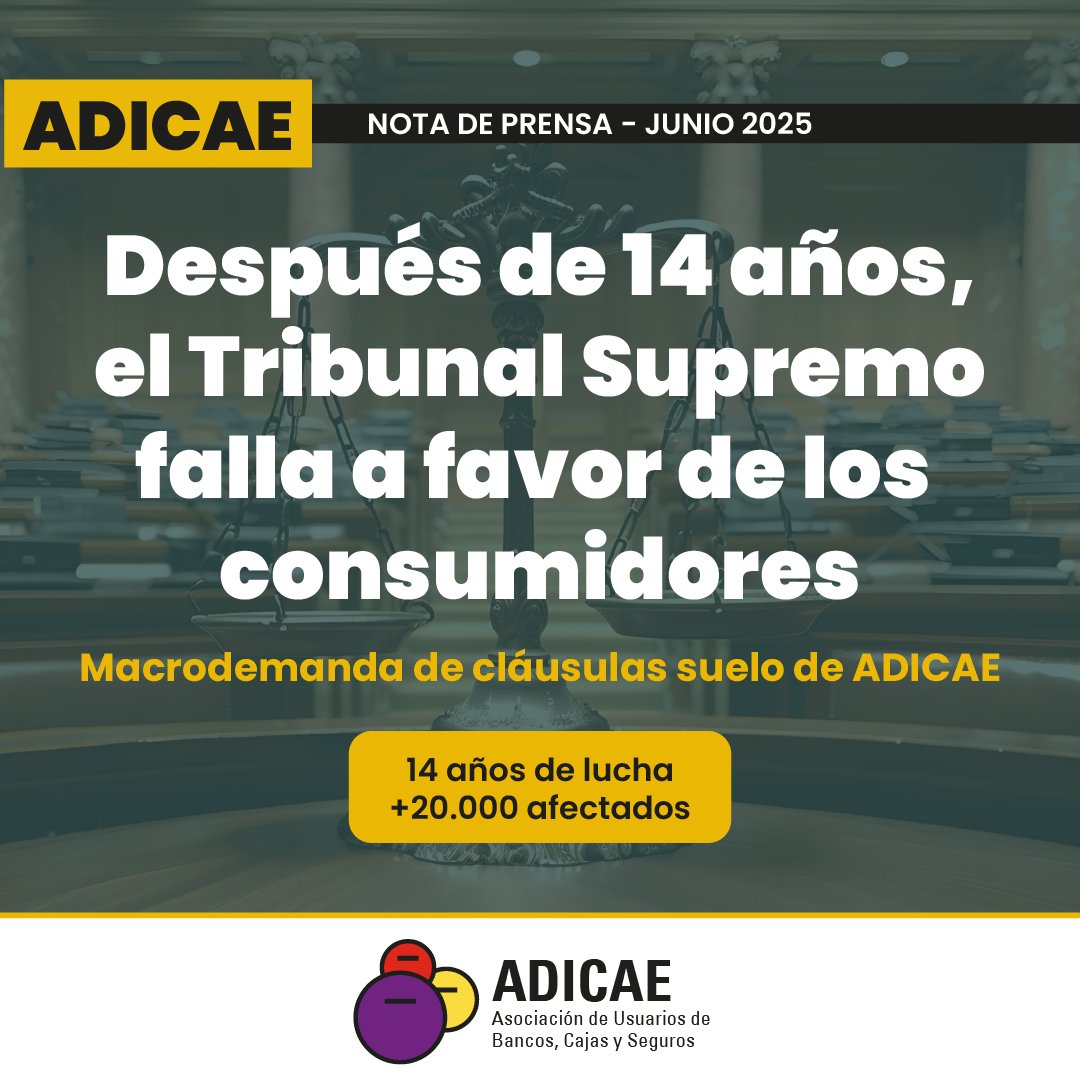 ADICAE

NOTA DE PRENSA - JUNIO 2025

Después de 14 años, el Tribunal Supremo falla a favor de los consumidores

Macrodemanda de cláusulas suelo de ADICAE

14 años de lucha
+20.000 afectados

ADICAE
Asociación de Usuarios de Bancos, Cajas y Seguros